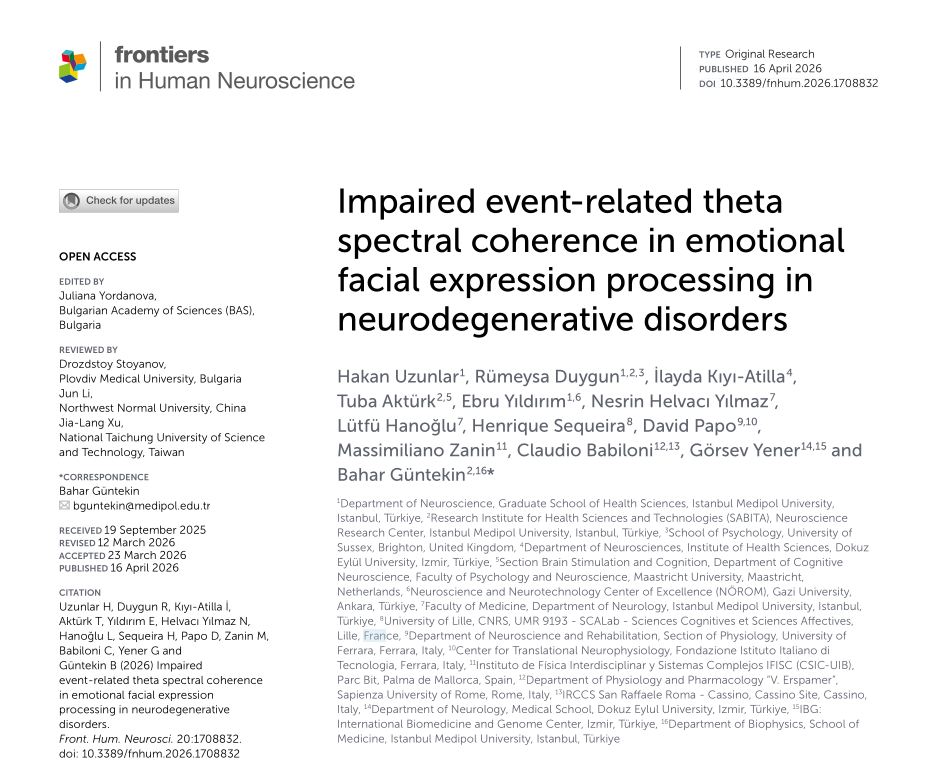 frontiers in Human Neuroscience

TYPE Original Research
PUBLISHED 16 April 2026
DOI 10.3389/fnhum.2026.1708832

Check for updates

OPEN ACCESS

EDITED BY
Juliana Yordanova,
Bulgarian Academy of Sciences (BAS),
Bulgaria

REVIEWED BY
Drozdstoy Stoyanov,
Plovdiv Medical University, Bulgaria
Jun Li,
Northwest Normal University, China
Jia-Lang Xu,
National Taichung University of Science and Technology, Taiwan

*CORRESPONDENCE
Bahar Güntekin
bguntekin@medipol.edu.tr

RECEIVED 19 September 2025
REVISED 12 March 2026
ACCEPTED 23 March 2026
PUBLISHED 16 April 2026

CITATION
Uzunlar H, Duygun R, Kıyı-Atilla İ, Aktürk T, Yıldırım E, Helvacı Yılmaz N, Hanoğlu L, Sequeira H, Papo D, Zanin M, Babiloni C, Yener G and Güntekin B (2026) Impaired event-related theta spectral coherence in emotional facial expression processing in neurodegenerative disorders.
Front. Hum. Neurosci. 20:1708832.
doi: 10.3389/fnhum.2026.1708832

Impaired event-related theta spectral coherence in emotional facial expression processing in neurodegenerative disorders

Hakan Uzunlar$^{1}$, Rümeysa Duygun$^{1,2,3}$, İlayda Kıyı-Atilla$^{4}$, Tuba Aktürk$^{2,5}$, Ebru Yıldırım$^{1,6}$, Nesrin Helvacı Yılmaz$^{7}$, Lütfü Hanoğlu$^{7}$, Henrique Sequeira$^{8}$, David Papo$^{9,10}$, Massimiliano Zanin$^{11}$, Claudio Babiloni$^{12,13}$, Görsev Yener$^{14,15}$ and Bahar Güntekin$^{2,16}$*

$^{1}$Department of Neuroscience, Graduate School of Health Sciences, Istanbul Medipol University, Istanbul, Türkiye, $^{2}$Research Institute for Health Sciences and Technologies (SABITA), Neuroscience Research Center, Istanbul Medipol University, Istanbul, Türkiye, $^{3}$School of Psychology, University of Sussex, Brighton, United Kingdom, $^{4}$Department of Neurosciences, Institute of Health Sciences, Dokuz Eylül University, Izmir, Türkiye, $^{5}$Section Brain Stimulation and Cognition, Department of Cognitive Neuroscience, Faculty of Psychology and Neuroscience, Maastricht University, Maastricht, Netherlands, $^{6}$Neuroscience and Neurotechnology Center of Excellence (NÖROM), Gazi University, Ankara, Türkiye, $^{7}$Faculty of Medicine, Department of Neurology, Istanbul Medipol University, Istanbul, Türkiye, $^{8}$University of Lille, CNRS, UMR 9193 - SCALab - Sciences Cognitives et Sciences Affectives, Lille, France, $^{9}$Department of Neuroscience and Rehabilitation, Section of Physiology, University of Ferrara, Ferrara, Italy, $^{10}$Center for Translational Neurophysiology, Fondazione Istituto Italiano di Tecnologia, Ferrara, Italy, $^{11}$Instituto de Física Interdisciplinar y Sistemas Complejos IFISC (CSIC-UIB), Parc Bit, Palma de Mallorca, Spain, $^{12}$Department of Physiology and Pharmacology "V. Erspamer", Sapienza University of Rome, Rome, Italy, $^{13}$IRCCS San Raffaele Roma - Cassino, Cassino Site, Cassino, Italy, $^{14}$Department of Neurology, Medical School, Dokuz Eylul University, Izmir, Türkiye, $^{15}$IBG: International Biomedicine and Genome Center, Izmir, Türkiye, $^{16}$Department of Biophysics, School of Medicine, Istanbul Medipol University, Istanbul, Türkiye